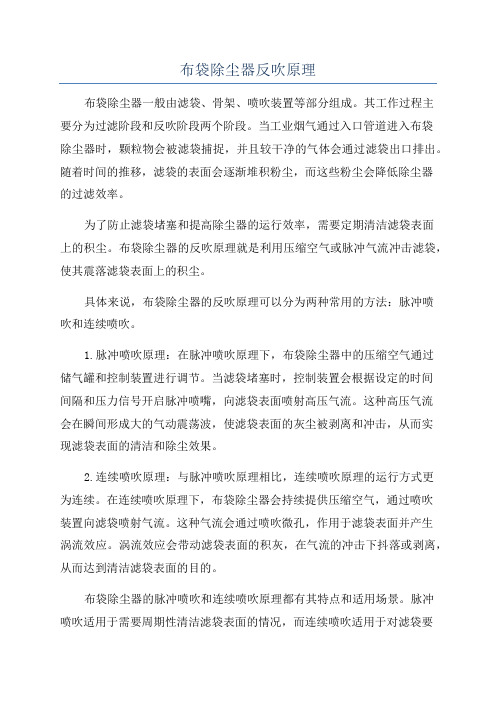 布袋除尘器反吹原理

布袋除尘器一般由滤袋、骨架、喷吹装置等部分组成。其工作过程主要分为过滤阶段和反吹阶段两个阶段。当工业烟气通过入口管道进入布袋除尘器时，颗粒物会被滤袋捕捉，并且较干净的气体会通过滤袋出口排出。随着时间的推移，滤袋的表面会逐渐堆积粉尘，而这些粉尘会降低除尘器的过滤效率。

为了防止滤袋堵塞和提高除尘器的运行效率，需要定期清洁滤袋表面上的积尘。布袋除尘器的反吹原理就是利用压缩空气或脉冲气流冲击滤袋，使其震落滤袋表面上的积尘。

具体来说，布袋除尘器的反吹原理可以分为两种常用的方法：脉冲喷吹和连续喷吹。

1.脉冲喷吹原理：在脉冲喷吹原理下，布袋除尘器中的压缩空气通过储气罐和控制装置进行调节。当滤袋堵塞时，控制装置会根据设定的时间间隔和压力信号开启脉冲喷嘴，向滤袋表面喷射高压气流。这种高压气流会在瞬间形成大的气动震荡波，使滤袋表面的灰尘被剥离和冲击，从而实现滤袋表面的清洁和除尘效果。

2.连续喷吹原理：与脉冲喷吹原理相比，连续喷吹原理的运行方式更为连续。在连续喷吹原理下，布袋除尘器会持续提供压缩空气，通过喷吹装置向滤袋喷射气流。这种气流会通过喷吹微孔，作用于滤袋表面并产生涡流效应。涡流效应会带动滤袋表面的积灰，在气流的冲击下抖落或剥离，从而达到清洁滤袋表面的目的。

布袋除尘器的脉冲喷吹和连续喷吹原理都有其特点和适用场景。脉冲喷吹适用于需要周期性清洁滤袋表面的情况，而连续喷吹适用于对滤袋要